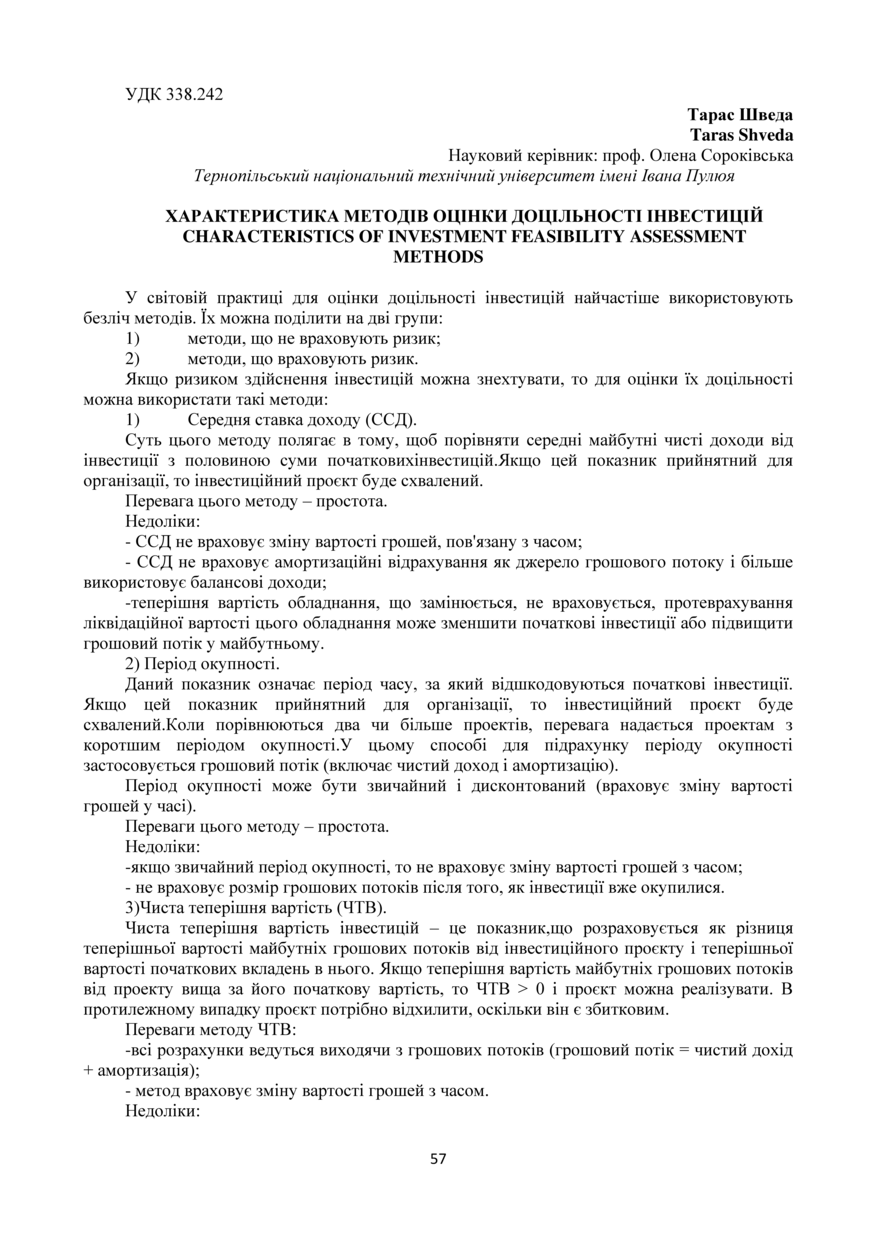 УДК 338.242

Тарас Шведа
Taras Shveda
Науковий керівник: проф. Олена Сороківська
Тернопільський національний технічний університет імені Івана Пулюя

ХАРАКТЕРИСТИКА МЕТОДІВ ОЦІНКИ ДОЦІЛЬНОСТІ ІНВЕСТИЦІЙ
CHARACTERISTICS OF INVESTMENT FEASIBILITY ASSESSMENT METHODS

У світовій практиці для оцінки доцільності інвестицій найчастіше використовують безліч методів. Їх можна поділити на дві групи:
1) методи, що не враховують ризик;
2) методи, що враховують ризик.
Якщо ризиком здійснення інвестицій можна знехтувати, то для оцінки їх доцільності можна використати такі методи:
1) Середня ставка доходу (ССД).
Суть цього методу полягає в тому, щоб порівняти середні майбутні чисті доходи від інвестиції з половиною суми початковихінвестицій.Якщо цей показник прийнятний для організації, то інвестиційний проєкт буде схвалений.
Перевага цього методу – простота.
Недоліки:
- ССД не враховує зміну вартості грошей, пов'язану з часом;
- ССД не враховує амортизаційні відрахування як джерело грошового потоку і більше використовує балансові доходи;
-теперішня вартість обладнання, що замінюється, не враховується, протеврахування ліквідаційної вартості цього обладнання може зменшити початкові інвестиції або підвищити грошовий потік у майбутньому.
2) Період окупності.
Даний показник означає період часу, за який відшкодовуються початкові інвестиції. Якщо цей показник прийнятний для організації, то інвестиційний проєкт буде схвалений.Коли порівнюються два чи більше проектів, перевага надається проектам з коротшим періодом окупності.У цьому способі для підрахунку періоду окупності застосовується грошовий потік (включає чистий доход і амортизацію).
Період окупності може бути звичайний і дисконтований (враховує зміну вартості грошей у часі).
Переваги цього методу – простота.
Недоліки:
-якщо звичайний період окупності, то не враховує зміну вартості грошей з часом;
- не враховує розмір грошових потоків після того, як інвестиції вже окупилися.
3)Чиста теперішня вартість (ЧТВ).
Чиста теперішня вартість інвестицій – це показник,що розраховується як різниця теперішньої вартості майбутніх грошових потоків від інвестиційного проєкту і теперішньої вартості початкових вкладень в нього. Якщо теперішня вартість майбутніх грошових потоків від проекту вища за його початкову вартість, то ЧТВ > 0 і проєкт можна реалізувати. В протилежному випадку проєкт потрібно відхилити, оскільки він є збитковим.
Переваги методу ЧТВ:
-всі розрахунки ведуться виходячи з грошових потоків (грошовий потік = чистий дохід + амортизація);
- метод враховує зміну вартості грошей з часом.
Недоліки:

57